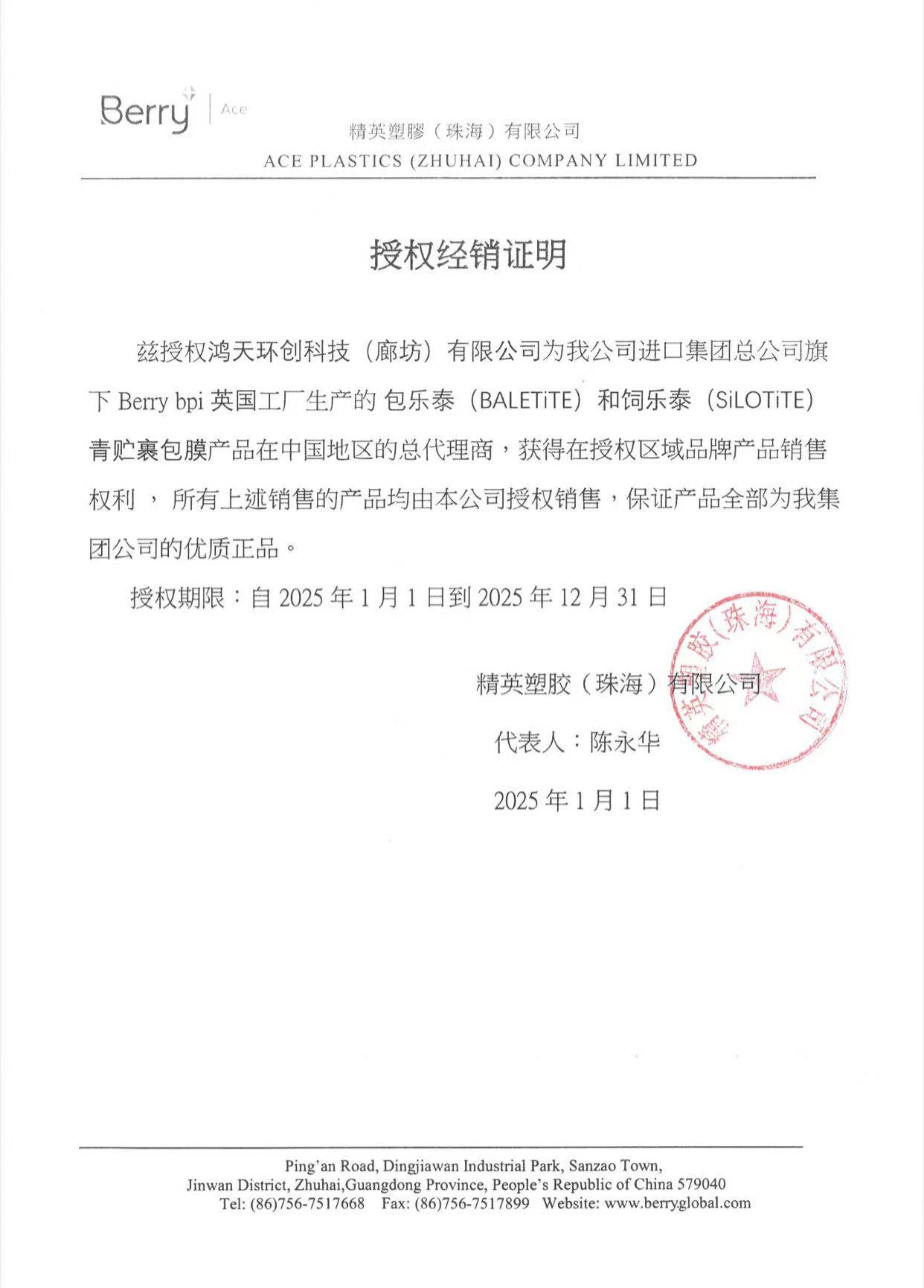 Berry | Ace

精英塑膠（珠海）有限公司
ACE PLASTICS (ZHUHAI) COMPANY LIMITED

授权经销证明

兹授权鸿天环创科技（廊坊）有限公司为我公司进口集团总公司旗下 Berry bpi 英国工厂生产的 包乐泰（BALETiTE）和饲乐泰（SiLOTiTE）青贮裹包膜产品在中国地区的总代理商，获得在授权区域品牌产品销售权利 ，所有上述销售的产品均由本公司授权销售，保证产品全部为我集团公司的优质正品。

授权期限：自 2025 年 1 月 1 日到 2025 年 12 月 31 日

精英塑胶（珠海）有限公司

代表人：陈永华

2025 年 1 月 1 日

精英塑胶（珠海）有限公司

Ping'an Road, Dingjiawan Industrial Park, Sanzao Town,
Jinwan District, Zhuhai,Guangdong Province, People's Republic of China 579040
Tel: (86)756-7517668 Fax: (86)756-7517899 Website: www.berryglobal.com